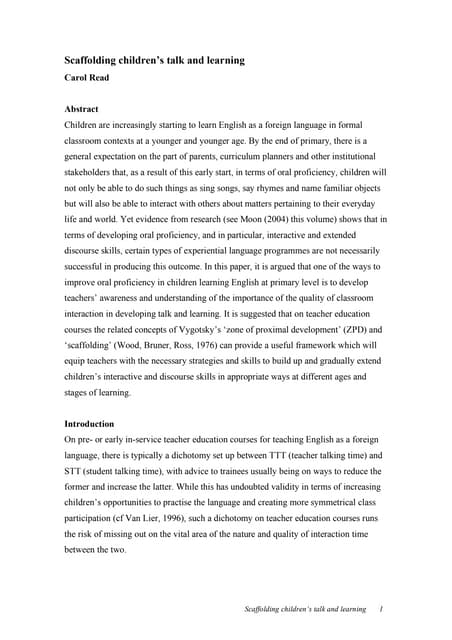 Scaffolding children's talk and learning
Carol Read

Abstract
Children are increasingly starting to learn English as a foreign language in formal classroom contexts at a younger and younger age. By the end of primary, there is a general expectation on the part of parents, curriculum planners and other institutional stakeholders that, as a result of this early start, in terms of oral proficiency, children will not only be able to do such things as sing songs, say rhymes and name familiar objects but will also be able to interact with others about matters pertaining to their everyday life and world. Yet evidence from research (see Moon (2004) this volume) shows that in terms of developing oral proficiency, and in particular, interactive and extended discourse skills, certain types of experiential language programmes are not necessarily successful in producing this outcome. In this paper, it is argued that one of the ways to improve oral proficiency in children learning English at primary level is to develop teachers' awareness and understanding of the importance of the quality of classroom interaction in developing talk and learning. It is suggested that on teacher education courses the related concepts of Vygotsky's 'zone of proximal development' (ZPD) and 'scaffolding' (Wood, Bruner, Ross, 1976) can provide a useful framework which will equip teachers with the necessary strategies and skills to build up and gradually extend children's interactive and discourse skills in appropriate ways at different ages and stages of learning.

Introduction
On pre- or early in-service teacher education courses for teaching English as a foreign language, there is typically a dichotomy set up between TTT (teacher talking time) and STT (student talking time), with advice to trainees usually being on ways to reduce the former and increase the latter. While this has undoubted validity in terms of increasing children's opportunities to practise the language and creating more symmetrical class participation (cf Van Lier, 1996), such a dichotomy on teacher education courses runs the risk of missing out on the vital area of the nature and quality of interaction time between the two.

Scaffolding children's talk and learning 1